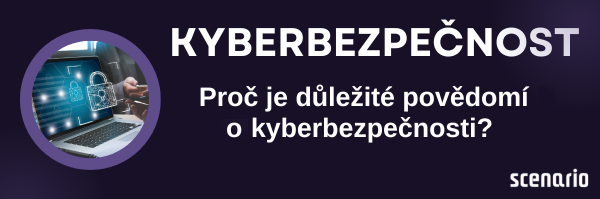 KYBERBEZPEČNOST

Proč je důležité povědomí o kyberbezpečnosti?

scenario